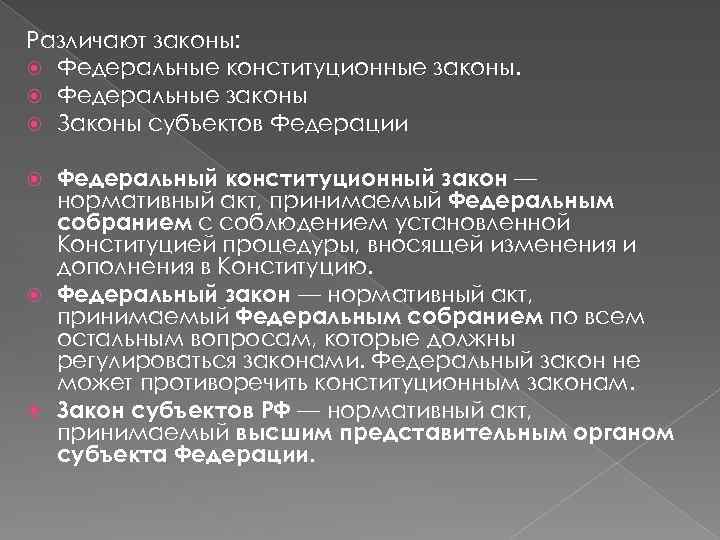 Различают законы:
• Федеральные конституционные законы.
• Федеральные законы
• Законы субъектов Федерации

• Федеральный конституционный закон — нормативный акт, принимаемый Федеральным собранием с соблюдением установленной Конституцией процедуры, вносящей изменения и дополнения в Конституцию.
• Федеральный закон — нормативный акт, принимаемый Федеральным собранием по всем остальным вопросам, которые должны регулироваться законами. Федеральный закон не может противоречить конституционным законам.
• Закон субъектов РФ — нормативный акт, принимаемый высшим представительным органом субъекта Федерации.